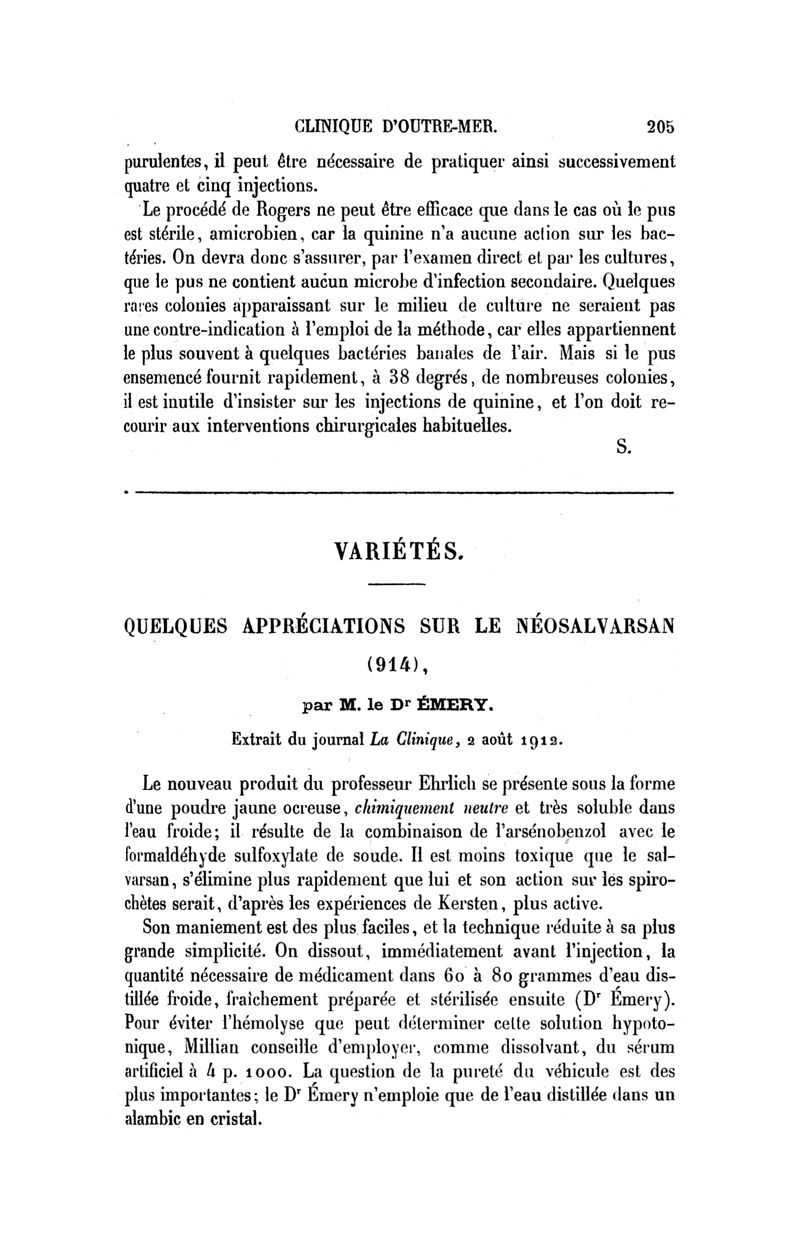 CLINIQUE D'OUTRE-MER. 205

purulentes, il peut être nécessaire de pratiquer ainsi successivement quatre et cinq injections.

Le procédé de Rogers ne peut être efficace que dans le cas où le pus est stérile, amicrobien, car la quinine n'a aucune action sur les bactéries. On devra donc s'assurer, par l'examen direct et par les cultures, que le pus ne contient aucun microbe d'infection secondaire. Quelques rares colonies apparaissant sur le milieu de culture ne seraient pas une contre-indication à l'emploi de la méthode, car elles appartiennent le plus souvent à quelques bactéries banales de l'air. Mais si le pus ensemencé fournit rapidement, à 38 degrés, de nombreuses colonies, il est inutile d'insister sur les injections de quinine, et l'on doit recourir aux interventions chirurgicales habituelles.

S.

VARIÉTÉS.

QUELQUES APPRÉCIATIONS SUR LE NÉOSALVARSAN (914),

par M. le Dr ÉMERY.

Extrait du journal La Clinique, 2 août 1912.

Le nouveau produit du professeur Ehrlich se présente sous la forme d'une poudre jaune ocreuse, chimiquement neutre et très soluble dans l'eau froide; il résulte de la combinaison de l'arsénobenzol avec le formaldéhyde sulfoxylate de soude. Il est moins toxique que le salvarsan, s'élimine plus rapidement que lui et son action sur les spirochètes serait, d'après les expériences de Kersten, plus active.

Son maniement est des plus faciles, et la technique réduite à sa plus grande simplicité. On dissout, immédiatement avant l'injection, la quantité nécessaire de médicament dans 60 à 80 grammes d'eau distillée froide, fraîchement préparée et stérilisée ensuite (Dr Émery). Pour éviter l'hémolyse que peut déterminer cette solution hypotonique, Millian conseille d'employer, comme dissolvant, du sérum artificiel à 4 p. 1000. La question de la pureté du véhicule est des plus importantes; le Dr Émery n'emploie que de l'eau distillée dans un alambic en cristal.